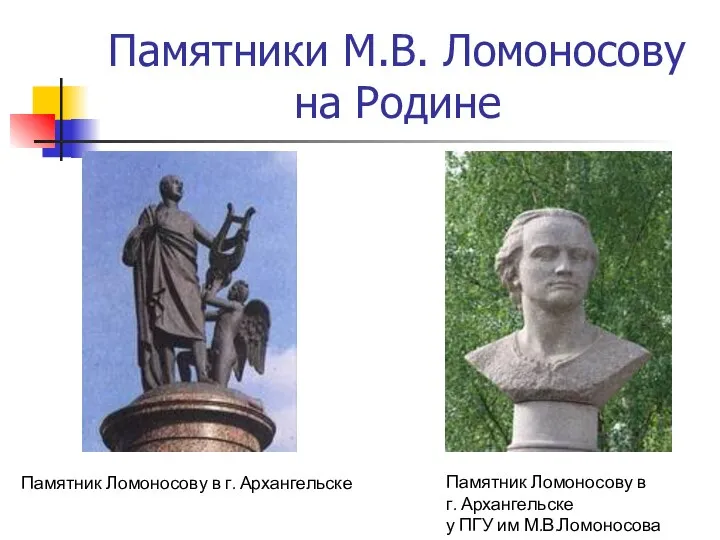 Памятники М.В. Ломоносову на Родине

Памятник Ломоносову в г. Архангельске

Памятник Ломоносову в г. Архангельске у ПГУ им М.В.Ломоносова